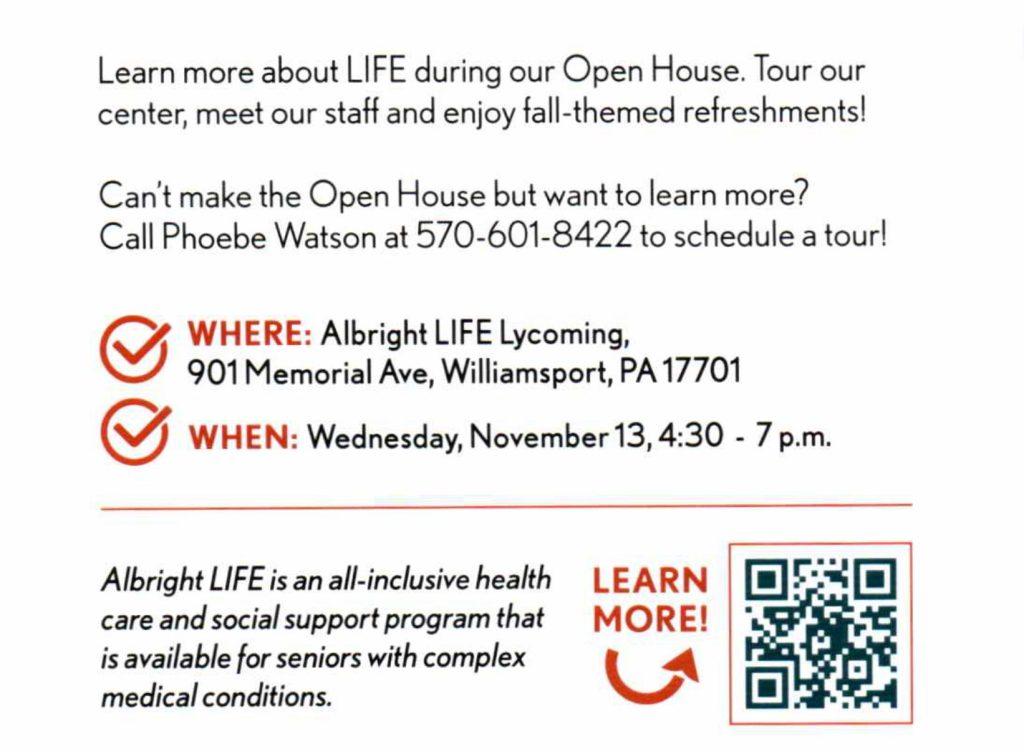 Learn more about LIFE during our Open House. Tour our center, meet our staff and enjoy fall-themed refreshments!

Can't make the Open House but want to learn more? Call Phoebe Watson at 570-601-8422 to schedule a tour!

WHERE: Albright LIFE Lycoming, 901 Memorial Ave, Williamsport, PA 17701

WHEN: Wednesday, November 13, 4:30 - 7 p.m.

Albright LIFE is an all-inclusive health care and social support program that is available for seniors with complex medical conditions.

LEARN MORE!